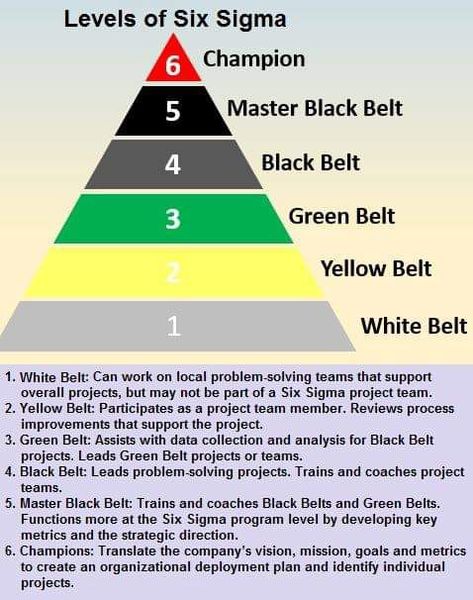 Levels of Six Sigma

6 Champion
5 Master Black Belt
4 Black Belt
3 Green Belt
2 Yellow Belt
1 White Belt

1. White Belt: Can work on local problem-solving teams that support overall projects, but may not be part of a Six Sigma project team.
2. Yellow Belt: Participates as a project team member. Reviews process improvements that support the project.
3. Green Belt: Assists with data collection and analysis for Black Belt projects. Leads Green Belt projects or teams.
4. Black Belt: Leads problem-solving projects. Trains and coaches project teams.
5. Master Black Belt: Trains and coaches Black Belts and Green Belts. Functions more at the Six Sigma program level by developing key metrics and the strategic direction.
6. Champions: Translate the company's vision, mission, goals and metrics to create an organizational deployment plan and identify individual projects.